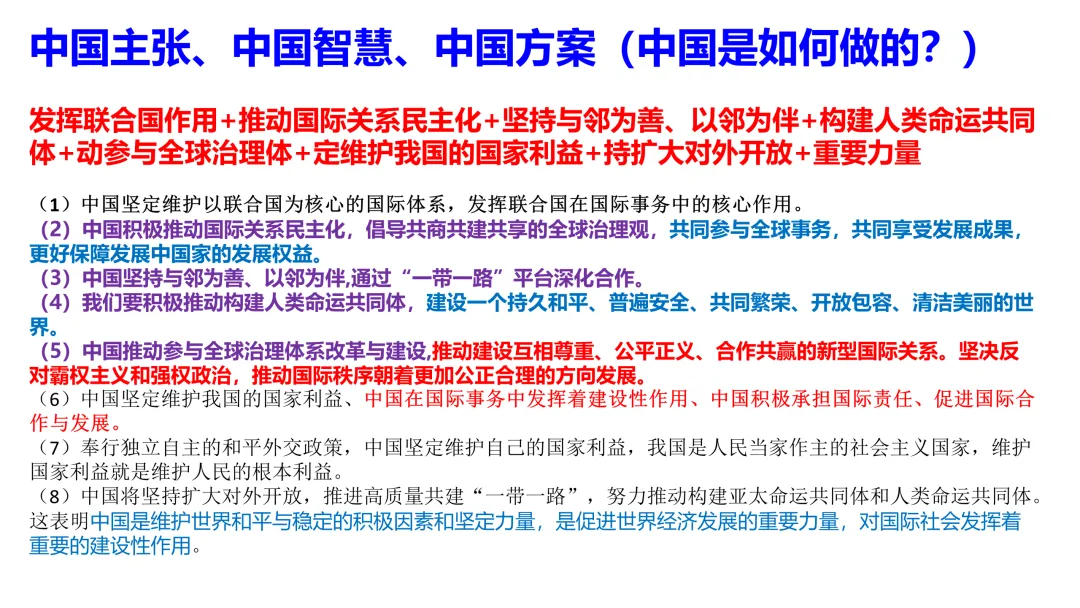 中国主张、中国智慧、中国方案（中国是如何做的？）

发挥联合国作用+推动国际关系民主化+坚持与邻为善、以邻为伴+构建人类命运共同体+动参与全球治理体+定维护我国的国家利益+持扩大对外开放+重要力量

（1）中国坚定维护以联合国为核心的国际体系，发挥联合国在国际事务中的核心作用。
（2）中国积极推动国际关系民主化，倡导共商共建共享的全球治理观，共同参与全球事务，共同享受发展成果，更好保障发展中国家的发展权益。
（3）中国坚持与邻为善、以邻为伴,通过“一带一路”平台深化合作。
（4）我们要积极推动构建人类命运共同体，建设一个持久和平、普遍安全、共同繁荣、开放包容、清洁美丽的世界。
（5）中国推动参与全球治理体系改革与建设,推动建设互相尊重、公平正义、合作共赢的新型国际关系。坚决反对霸权主义和强权政治，推动国际秩序朝着更加公正合理的方向发展。
（6）中国坚定维护我国的国家利益、中国在国际事务中发挥着建设性作用、中国积极承担国际责任、促进国际合作与发展。
（7）奉行独立自主的和平外交政策，中国坚定维护自己的国家利益，我国是人民当家作主的社会主义国家，维护国家利益就是维护人民的根本利益。
（8）中国将坚持扩大对外开放，推进高质量共建“一带一路”，努力推动构建亚太命运共同体和人类命运共同体。这表明中国是维护世界和平与稳定的积极因素和坚定力量，是促进世界经济发展的重要力量，对国际社会发挥着重要的建设性作用。